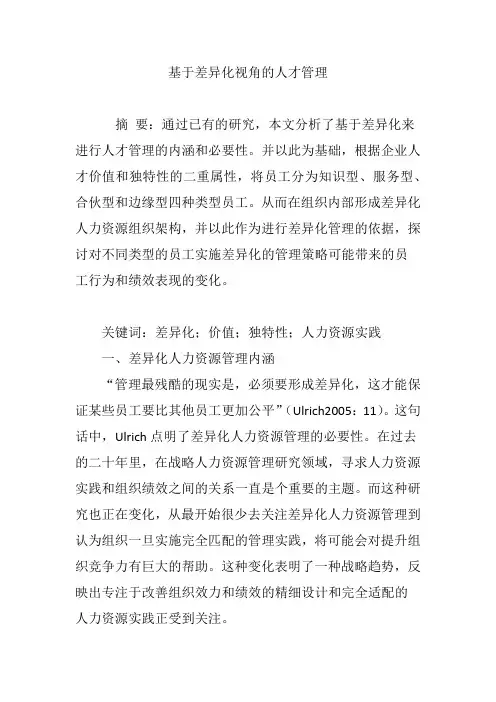 基于差异化视角的人才管理

摘 要：通过已有的研究，本文分析了基于差异化来进行人才管理的内涵和必要性。并以此为基础，根据企业人才价值和独特性的二重属性，将员工分为知识型、服务型、合伙型和边缘型四种类型员工。从而在组织内部形成差异化人力资源组织架构，并以此作为进行差异化管理的依据，探讨对不同类型的员工实施差异化的管理策略可能带来的员工行为和绩效表现的变化。

关键词：差异化；价值；独特性；人力资源实践

一、差异化人力资源管理内涵

“管理最残酷的现实是，必须要形成差异化，这才能保证某些员工要比其他员工更加公平”（Ulrich2005：11）。这句话中，Ulrich 点明了差异化人力资源管理的必要性。在过去的二十年里，在战略人力资源管理研究领域，寻求人力资源实践和组织绩效之间的关系一直是个重要的主题。而这种研究也正在变化，从最开始很少去关注差异化人力资源管理到认为组织一旦实施完全匹配的管理实践，将可能会对提升组织竞争力有巨大的帮助。这种变化表明了一种战略趋势，反映出专注于改善组织效力和绩效的精细设计和完全适配的人力资源实践正受到关注。